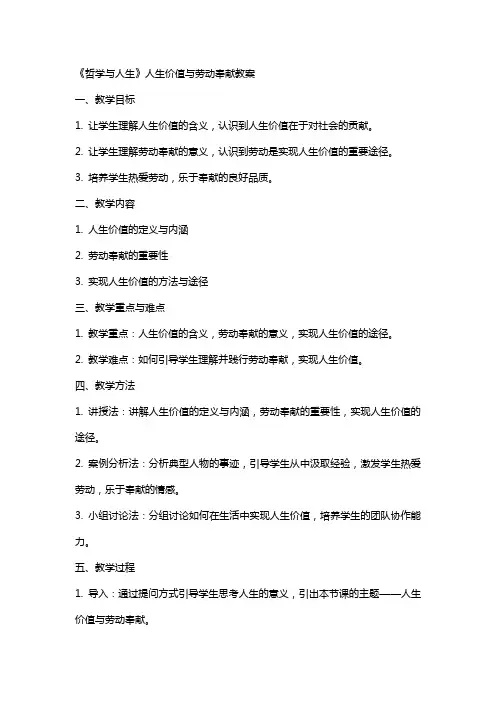 《哲学与人生》人生价值与劳动奉献教案

一、教学目标

1. 让学生理解人生价值的含义，认识到人生价值在于对社会的贡献。

2. 让学生理解劳动奉献的意义，认识到劳动是实现人生价值的重要途径。

3. 培养学生热爱劳动，乐于奉献的良好品质。

二、教学内容

1. 人生价值的定义与内涵

2. 劳动奉献的重要性

3. 实现人生价值的方法与途径

三、教学重点与难点

1. 教学重点：人生价值的含义，劳动奉献的意义，实现人生价值的途径。

2. 教学难点：如何引导学生理解并践行劳动奉献，实现人生价值。

四、教学方法

1. 讲授法：讲解人生价值的定义与内涵，劳动奉献的重要性，实现人生价值的途径。

2. 案例分析法：分析典型人物的事迹，引导学生从中汲取经验，激发学生热爱劳动，乐于奉献的情感。

3. 小组讨论法：分组讨论如何在生活中实现人生价值，培养学生的团队协作能力。

五、教学过程

1. 导入：通过提问方式引导学生思考人生的意义，引出本节课的主题——人生价值与劳动奉献。